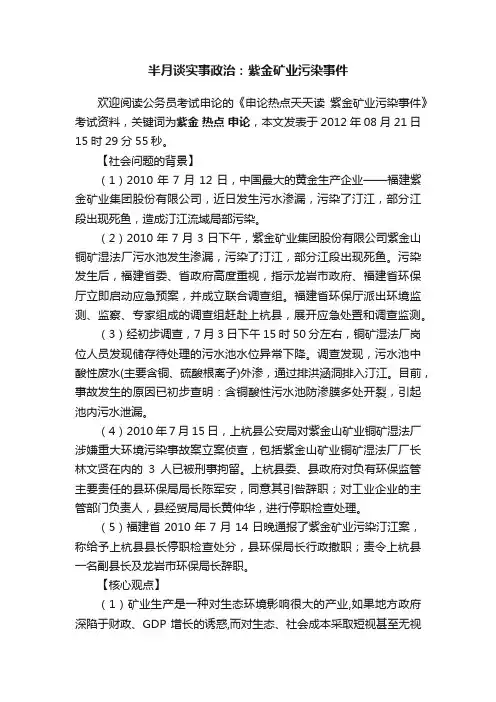 半月谈实事政治：紫金矿业污染事件

欢迎阅读公务员考试申论的《申论热点天天读 紫金矿业污染事件》考试资料，关键词为紫金 热点 申论，本文发表于 2012 年 08 月 21 日 15 时 29 分 55 秒。

【社会问题的背景】

（1）2010 年 7 月 12 日，中国最大的黄金生产企业——福建紫金矿业集团股份有限公司，近日发生污水渗漏，污染了汀江，部分江段出现死鱼，造成汀江流域局部污染。

（2）2010 年 7 月 3 日下午，紫金矿业集团股份有限公司紫金山铜矿湿法厂污水池发生渗漏，污染了汀江，部分江段出现死鱼。污染发生后，福建省委、省政府高度重视，指示龙岩市政府、福建省环保厅立即启动应急预案，并成立联合调查组。福建省环保厅派出环境监测、监察、专家组成的调查组赶赴上杭县，展开应急处置和调查监测。

（3）经初步调查，7 月 3 日下午 15 时 50 分左右，铜矿湿法厂岗位人员发现储存待处理的污水池水位异常下降。调查发现，污水池中酸性废水(主要含铜、硫酸根离子)外渗，通过排洪涵洞排入汀江。目前，事故发生的原因已初步查明：含铜酸性污水池防渗膜多处开裂，引起池内污水泄漏。

（4）2010 年 7 月 15 日，上杭县公安局对紫金山矿业铜矿湿法厂涉嫌重大环境污染事故案立案侦查，包括紫金山矿业铜矿湿法厂厂长林文贤在内的 3 人已被刑事拘留。上杭县委、县政府对负有环保监管主要责任的县环保局局长陈军安，同意其引咎辞职；对工业企业的主管部门负责人，县经贸局局长黄仲华，进行停职检查处理。

（5）福建省 2010 年 7 月 14 日晚通报了紫金矿业污染汀江案，称给予上杭县县长停职检查处分，县环保局长行政撤职；责令上杭县一名副县长及龙岩市环保局长辞职。

【核心观点】

（1）矿业生产是一种对生态环境影响很大的产业，如果地方政府深陷于财政、GDP 增长的诱惑，而对生态、社会成本采取短视甚至无视